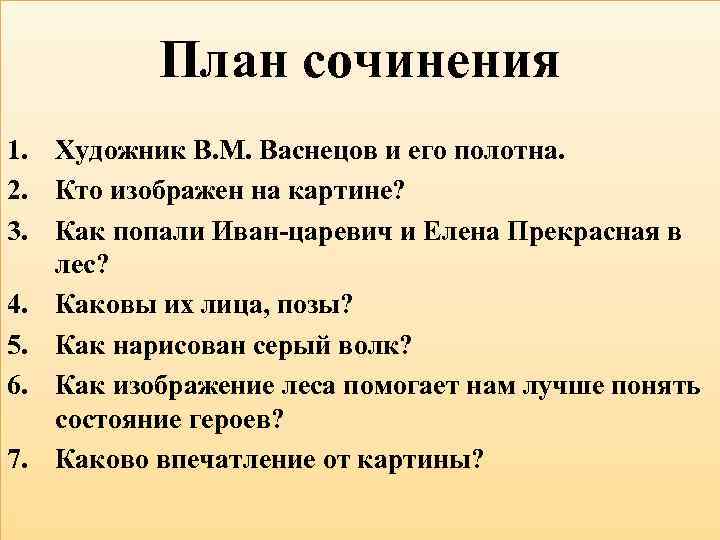 План сочинения

1. Художник В.М. Васнецов и его полотна.
2. Кто изображен на картине?
3. Как попали Иван-царевич и Елена Прекрасная в лес?
4. Каковы их лица, позы?
5. Как нарисован серый волк?
6. Как изображение леса помогает нам лучше понять состояние героев?
7. Каково впечатление от картины?